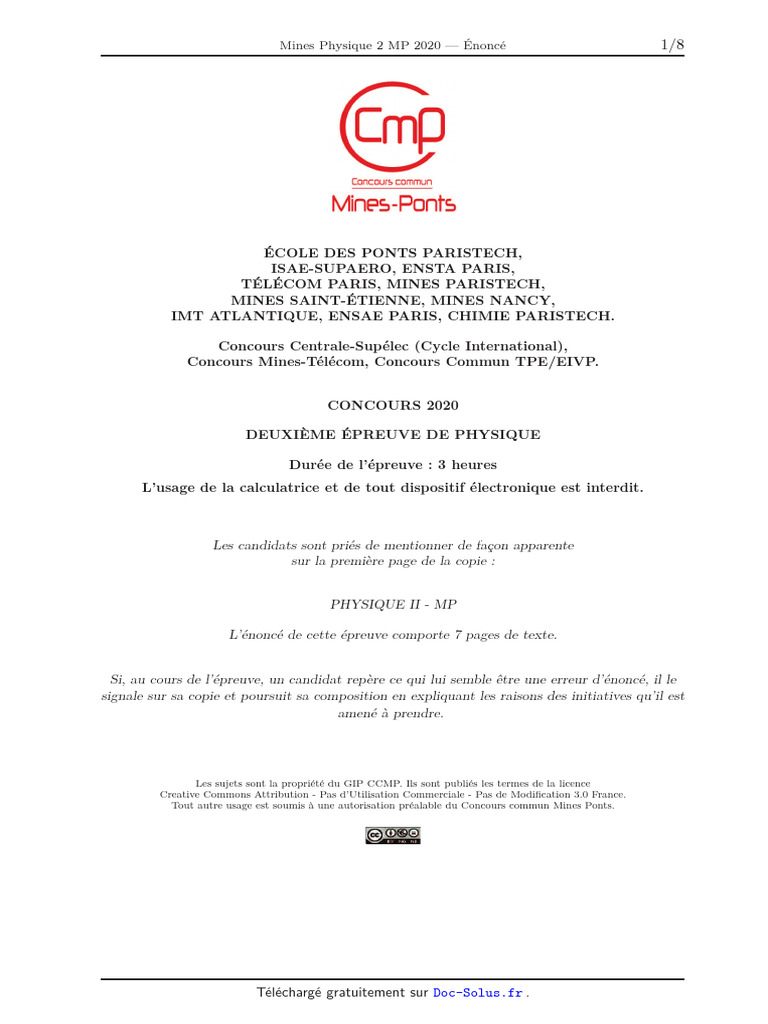 Mines Physique 2 MP 2020 — Énoncé 1/8

Cmp
Concours commun
Mines-Ponts

ÉCOLE DES PONTS PARISTECH,
ISAE-SUPAERO, ENSTA PARIS,
TÉLÉCOM PARIS, MINES PARISTECH,
MINES SAINT-ÉTIENNE, MINES NANCY,
IMT ATLANTIQUE, ENSAE PARIS, CHIMIE PARISTECH.

Concours Centrale-Supélec (Cycle International),
Concours Mines-Télécom, Concours Commun TPE/EIVP.

CONCOURS 2020

DEUXIÈME ÉPREUVE DE PHYSIQUE

Durée de l'épreuve : 3 heures
L'usage de la calculatrice et de tout dispositif électronique est interdit.

Les candidats sont priés de mentionner de façon apparente sur la première page de la copie :

PHYSIQUE II - MP

L'énoncé de cette épreuve comporte 7 pages de texte.

Si, au cours de l'épreuve, un candidat repère ce qui lui semble être une erreur d'énoncé, il le signale sur sa copie et poursuit sa composition en expliquant les raisons des initiatives qu'il est amené à prendre.

Les sujets sont la propriété du GIP CCMP. Ils sont publiés les termes de la licence
Creative Commons Attribution - Pas d'Utilisation Commerciale - Pas de Modification 3.0 France.
Tout autre usage est soumis à une autorisation préalable du Concours commun Mines Ponts.

Téléchargé gratuitement sur Doc-Solus.fr .